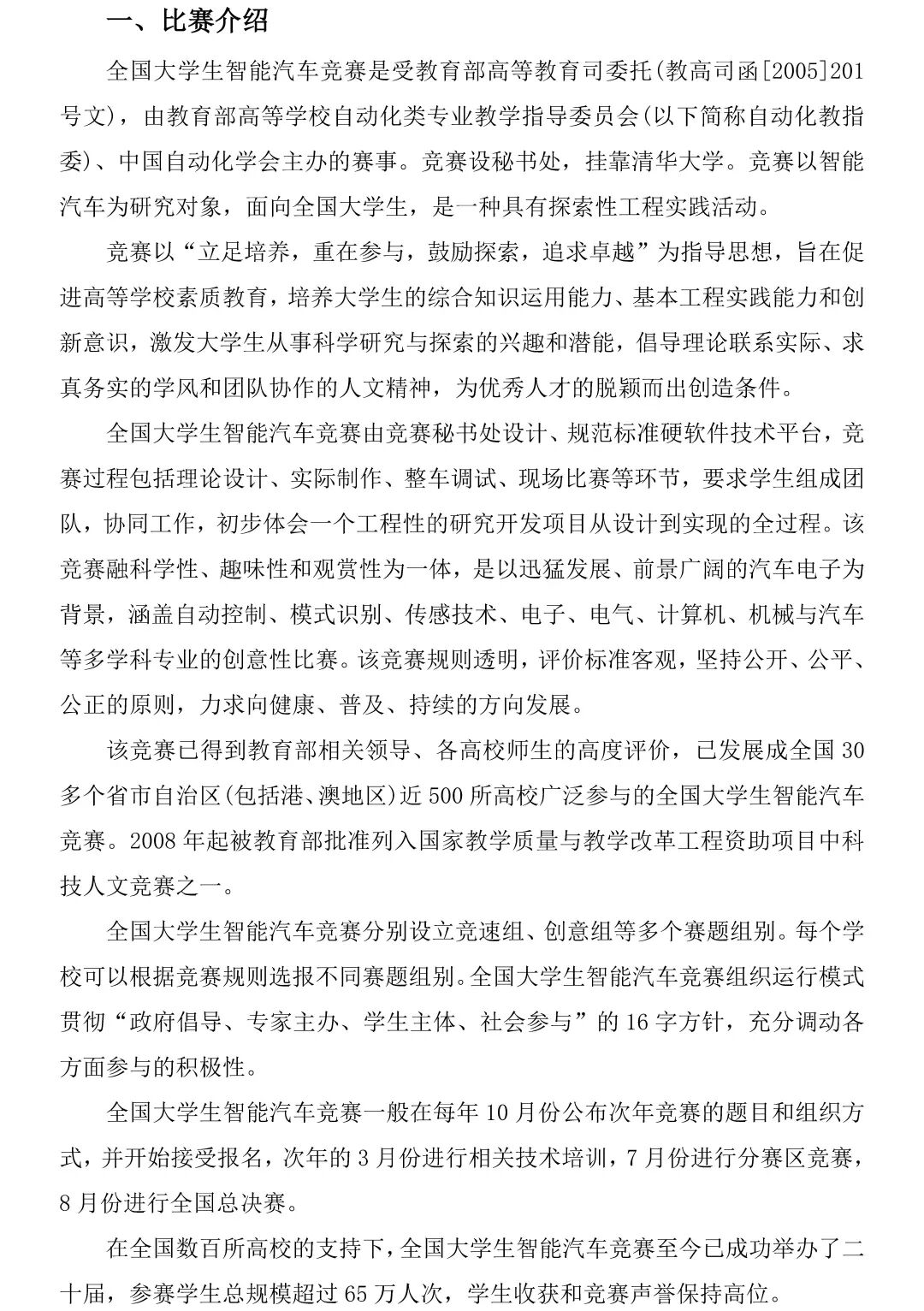 一、比赛介绍

全国大学生智能汽车竞赛是受教育部高等教育司委托(教高司函[2005]201号文)，由教育部高等学校自动化类专业教学指导委员会(以下简称自动化教指委)、中国自动化学会主办的赛事。竞赛设秘书处，挂靠清华大学。竞赛以智能汽车为研究对象，面向全国大学生，是一种具有探索性工程实践活动。

竞赛以“立足培养，重在参与，鼓励探索，追求卓越”为指导思想，旨在促进高等学校素质教育，培养大学生的综合知识运用能力、基本工程实践能力和创新意识，激发大学生从事科学研究与探索的兴趣和潜能，倡导理论联系实际、求真务实的学风和团队协作的人文精神，为优秀人才的脱颖而出创造条件。

全国大学生智能汽车竞赛由竞赛秘书处设计、规范标准硬软件技术平台，竞赛过程包括理论设计、实际制作、整车调试、现场比赛等环节，要求学生组成团队，协同工作，初步体会一个工程性的研究开发项目从设计到实现的全过程。该竞赛融科学性、趣味性和观赏性为一体，是以迅猛发展、前景广阔的汽车电子为背景，涵盖自动控制、模式识别、传感技术、电子、电气、计算机、机械与汽车等多学科专业的创意性比赛。该竞赛规则透明，评价标准客观，坚持公开、公平、公正的原则，力求向健康、普及、持续的方向发展。

该竞赛已得到教育部相关领导、各高校师生的高度评价，已发展成全国30多个省市自治区(包括港、澳地区)近500所高校广泛参与的全国大学生智能汽车竞赛。2008年起被教育部批准列入国家教学质量与教学改革工程资助项目中科技人文竞赛之一。

全国大学生智能汽车竞赛分别设立竞速组、创意组等多个赛题组别。每个学校可以根据竞赛规则选报不同赛题组别。全国大学生智能汽车竞赛组织运行模式贯彻“政府倡导、专家主办、学生主体、社会参与”的16字方针，充分调动各方面参与的积极性。

全国大学生智能汽车竞赛一般在每年10月份公布次年竞赛的题目和组织方式，并开始接受报名，次年的3月份进行相关技术培训，7月份进行分赛区竞赛，8月份进行全国总决赛。

在全国数百所高校的支持下，全国大学生智能汽车竞赛至今已成功举办了二十届，参赛学生总规模超过65万人次，学生收获和竞赛声誉保持高位。